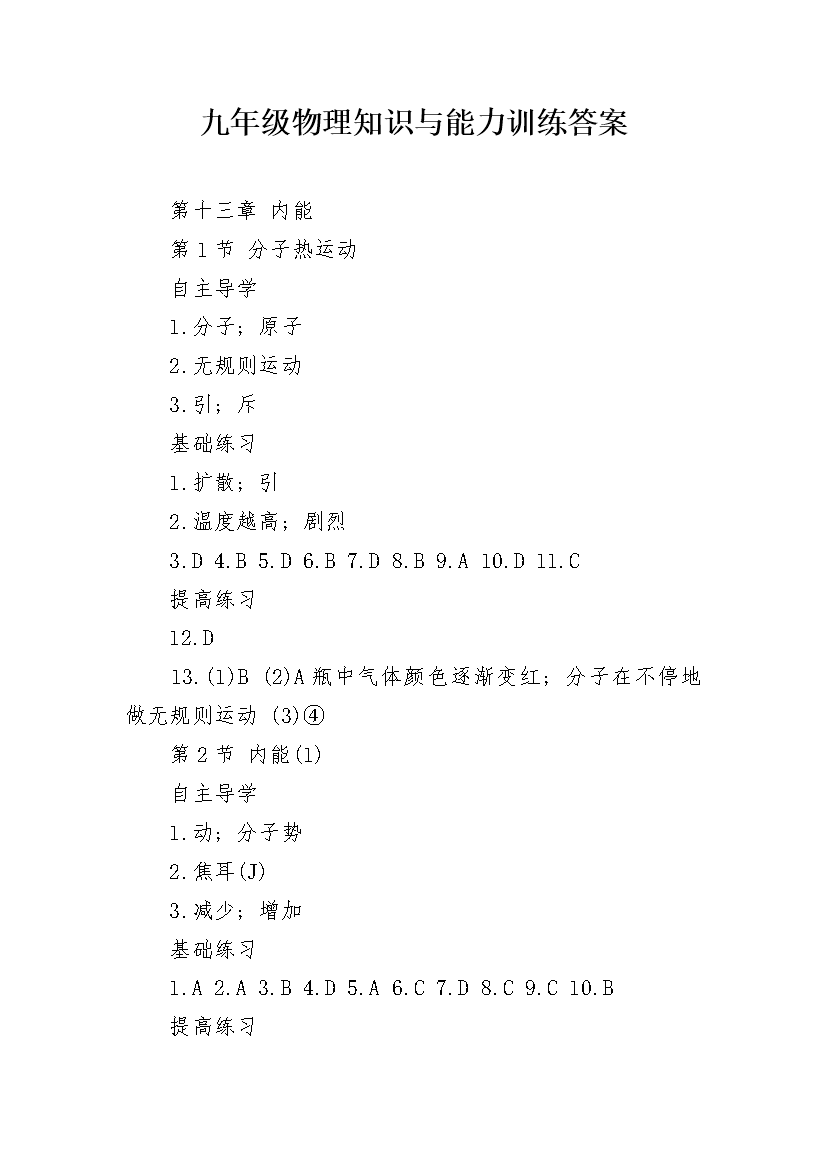 九年级物理知识与能力训练答案

第十三章 内能

第1节 分子热运动

自主导学

1.分子；原子

2.无规则运动

3.引；斥

基础练习

1.扩散；引

2.温度越高；剧烈

3.D 4.B 5.D 6.B 7.D 8.B 9.A 10.D 11.C

提高练习

12.D

13.(1)B (2)A瓶中气体颜色逐渐变红；分子在不停地做无规则运动 (3)④

第2节 内能(1)

自主导学

1.动；分子势

2.焦耳(J)

3.减少；增加

基础练习

1.A 2.A 3.B 4.D 5.A 6.C 7.D 8.C 9.C 10.B

提高练习